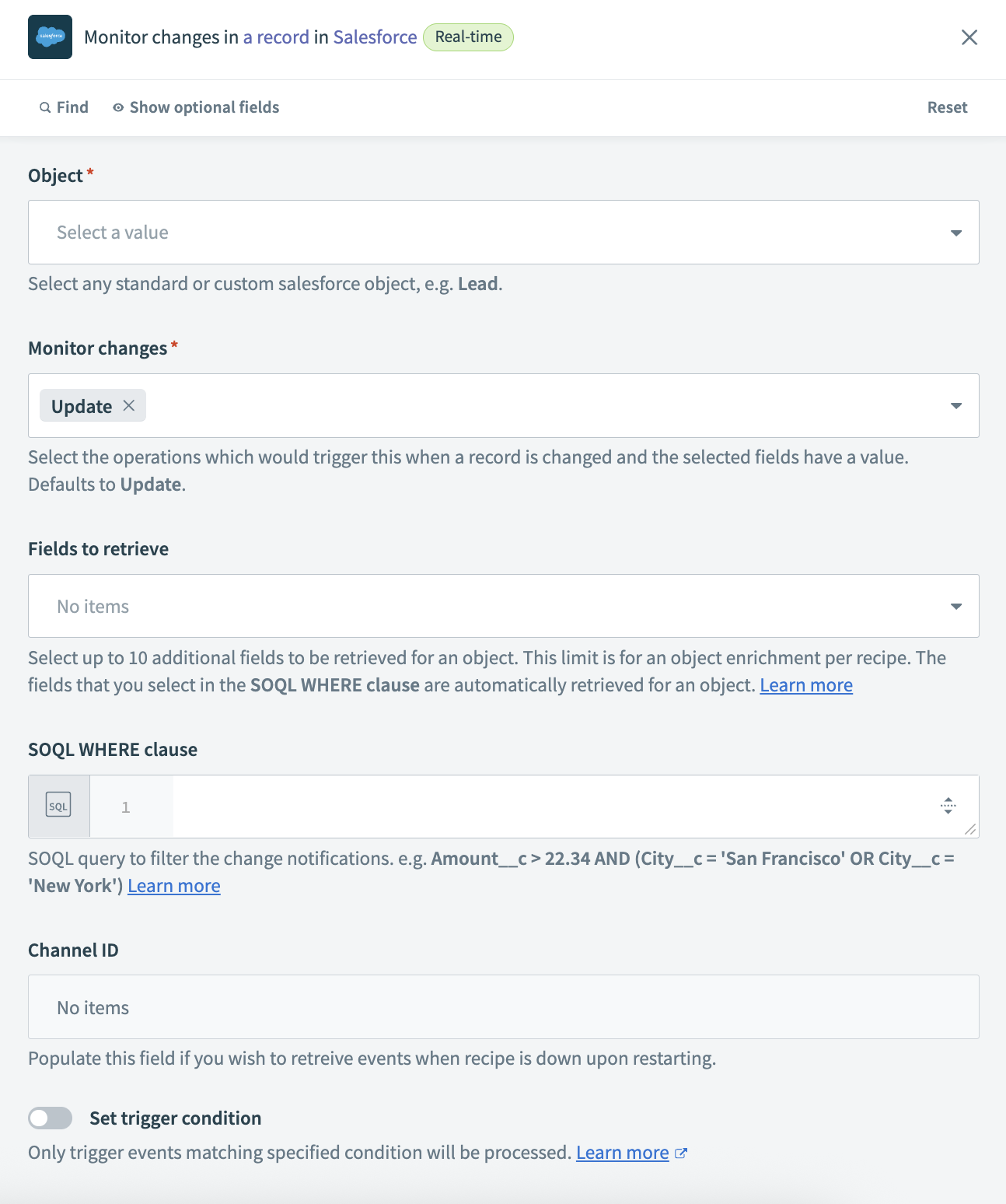 salesforce

Monitor changes in a record in Salesforce Real-time

Find Show optional fields Reset

Object *

Select a value

Select any standard or custom salesforce object, e.g. Lead.

Monitor changes *

Update

Select the operations which would trigger this when a record is changed and the selected fields have a value. Defaults to Update.

Fields to retrieve

No items

Select up to 10 additional fields to be retrieved for an object. This limit is for an object enrichment per recipe. The fields that you select in the SOQL WHERE clause are automatically retrieved for an object. Learn more

SOQL WHERE clause

SQL 1

SOQL query to filter the change notifications. e.g. Amount__c > 22.34 AND (City__c = 'San Francisco' OR City__c = 'New York') Learn more

Channel ID

No items

Populate this field if you wish to retreive events when recipe is down upon restarting.

Set trigger condition

Only trigger events matching specified condition will be processed. Learn more